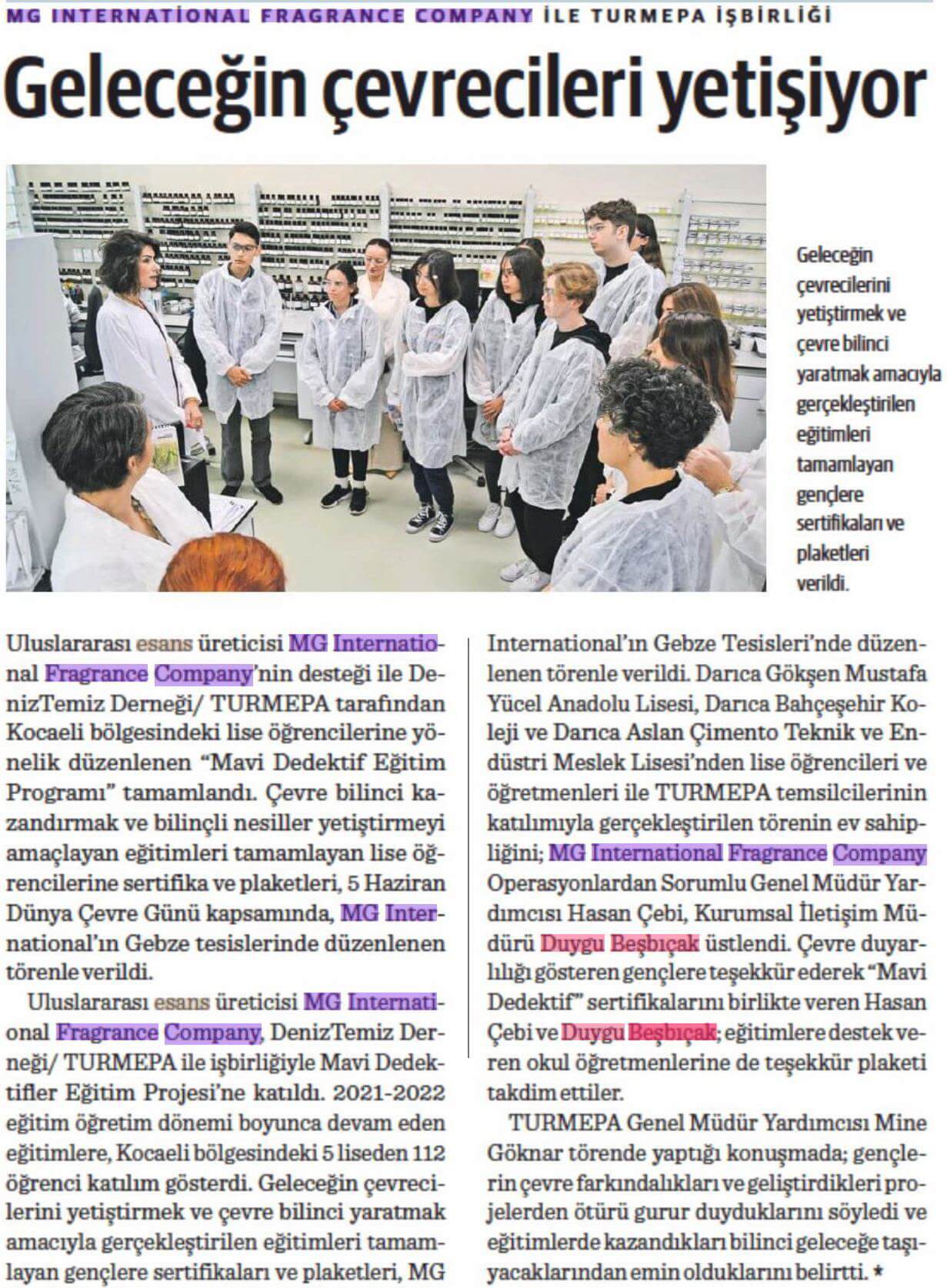 MG INTERNATİONAL FRAGRANCE COMPANY İLE TURMEPA İŞBİRLİĞİ

Geleceğin çevrecileri yetişiyor

Geleceğin çevrecilerini yetiştirmek ve çevre bilinci yaratmak amacıyla gerçekleştirilen eğitimleri tamamlayan gençlere sertifikaları ve plaketleri verildi.

Uluslararası esans üreticisi MG International Fragrance Company'nin desteği ile DenizTemiz Derneği/ TURMEPA tarafından Kocaeli bölgesindeki lise öğrencilerine yönelik düzenlenen "Mavi Dedektif Eğitim Programı" tamamlandı. Çevre bilinci kazandırmak ve bilinçli nesiller yetiştirmeyi amaçlayan eğitimleri tamamlayan lise öğrencilerine sertifika ve plaketleri, 5 Haziran Dünya Çevre Günü kapsamında, MG International'ın Gebze tesislerinde düzenlenen törenle verildi.

Uluslararası esans üreticisi MG International Fragrance Company, DenizTemiz Derneği/ TURMEPA ile işbirliğiyle Mavi Dedektifler Eğitim Projesi'ne katıldı. 2021-2022 eğitim öğretim dönemi boyunca devam eden eğitimlere, Kocaeli bölgesindeki 5 liseden 112 öğrenci katılım gösterdi. Geleceğin çevrecilerini yetiştirmek ve çevre bilinci yaratmak amacıyla gerçekleştirilen eğitimleri tamamlayan gençlere sertifikaları ve plaketleri, MG International'ın Gebze Tesisleri'nde düzenlenen törenle verildi. Darıca Gökşen Mustafa Yücel Anadolu Lisesi, Darıca Bahçeşehir Koleji ve Darıca Aslan Çimento Teknik ve Endüstri Meslek Lisesi'nden lise öğrencileri ve öğretmenleri ile TURMEPA temsilcilerinin katılımıyla gerçekleştirilen törenin ev sahipliğini; MG International Fragrance Company Operasyonlardan Sorumlu Genel Müdür Yardımcısı Hasan Çebi, Kurumsal İletişim Müdürü Duygu Beşbıçak üstlendi. Çevre duyarlılığı gösteren gençlere teşekkür ederek "Mavi Dedektif" sertifikalarını birlikte veren Hasan Çebi ve Duygu Beşbıçak; eğitimlere destek veren okul öğretmenlerine de teşekkür plaketi takdim ettiler.

TURMEPA Genel Müdür Yardımcısı Mine Göknar törende yaptığı konuşmada; gençlerin çevre farkındalıkları ve geliştirdikleri projelerden ötürü gurur duyduklarını söyledi ve eğitimlerde kazandıkları bilinci geleceğe taşıyacaklarından emin olduklarını belirtti. *